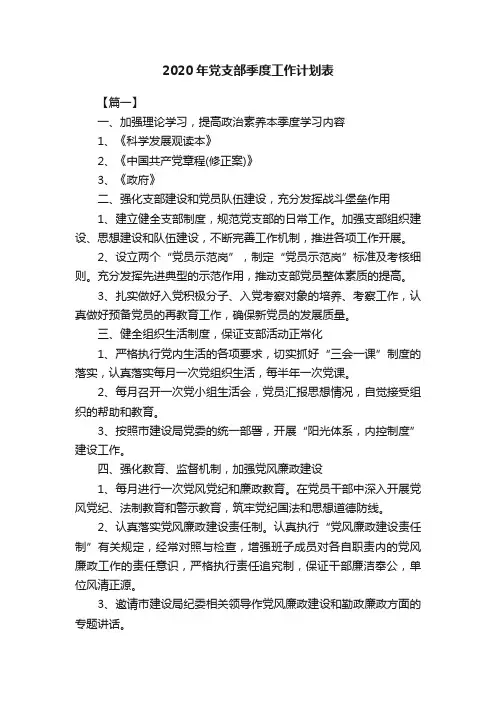 2020年党支部季度工作计划表

【篇一】

一、加强理论学习，提高政治素养本季度学习内容

1、《科学发展观读本》

2、《中国共产党章程(修正案)》

3、《政府》

二、强化支部建设和党员队伍建设，充分发挥战斗堡垒作用

1、建立健全支部制度，规范党支部的日常工作。加强支部组织建设、思想建设和队伍建设，不断完善工作机制，推进各项工作开展。

2、设立两个“党员示范岗”，制定“党员示范岗”标准及考核细则。充分发挥先进典型的示范作用，推动支部党员整体素质的提高。

3、扎实做好入党积极分子、入党考察对象的培养、考察工作，认真做好预备党员的再教育工作，确保新党员的发展质量。

三、健全组织生活制度，保证支部活动正常化

1、严格执行党内生活的各项要求，切实抓好“三会一课”制度的落实，认真落实每月一次党组织生活，每半年一次党课。

2、每月召开一次党小组生活会，党员汇报思想情况，自觉接受组织的帮助和教育。

3、按照市建设局党委的统一部署，开展“阳光体系，内控制度”建设工作。

四、强化教育、监督机制，加强党风廉政建设

1、每月进行一次党风党纪和廉政教育。在党员干部中深入开展党风党纪、法制教育和警示教育，筑牢党纪国法和思想道德防线。

2、认真落实党风廉政建设责任制。认真执行“党风廉政建设责任制”有关规定，经常对照与检查，增强班子成员对各自职责内的党风廉政工作的责任意识，严格执行责任追究制，保证干部廉洁奉公，单位风清正源。

3、邀请市建设局纪委相关领导作党风廉政建设和勤政廉政方面的专题讲话。